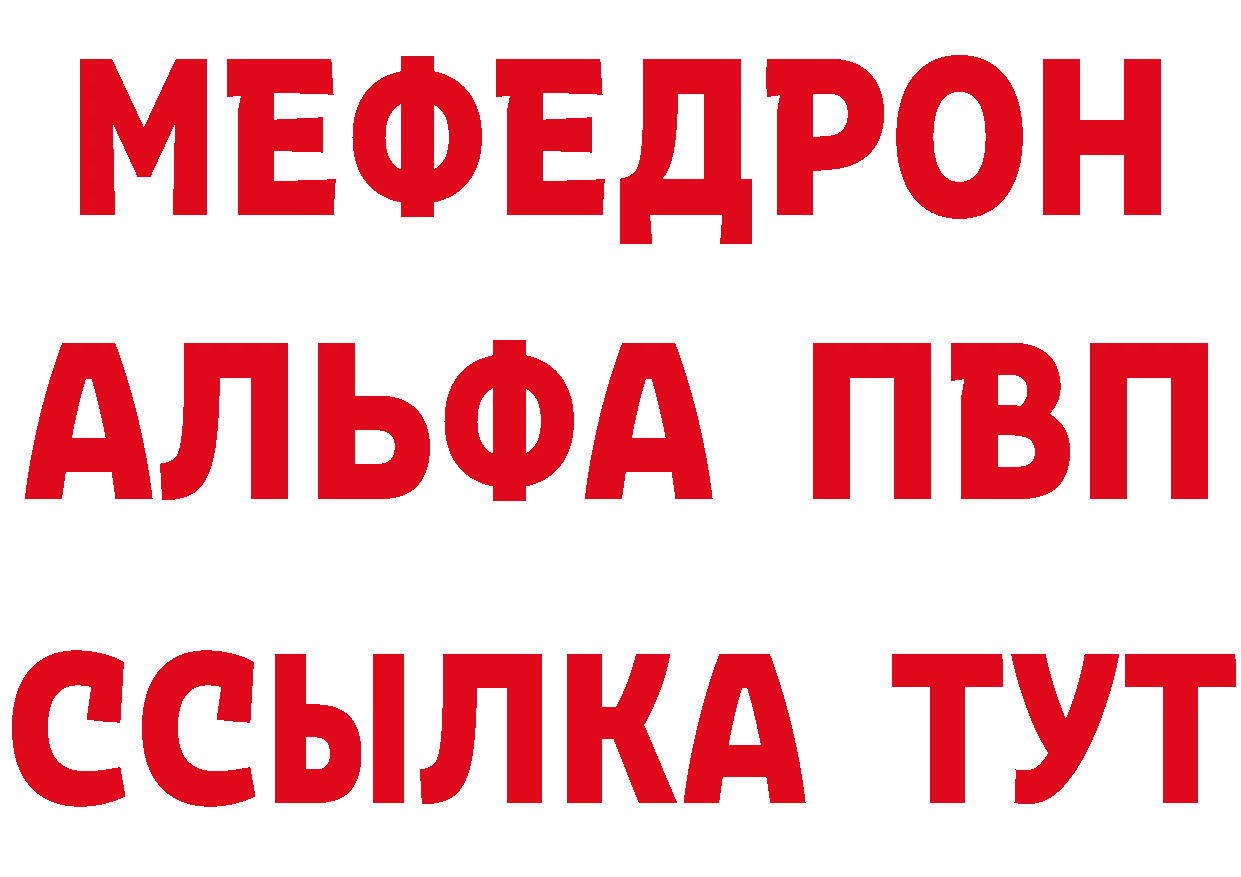 МЕФЕДРОН
АЛЬФА ПВП
ССЫЛКА ТУТ